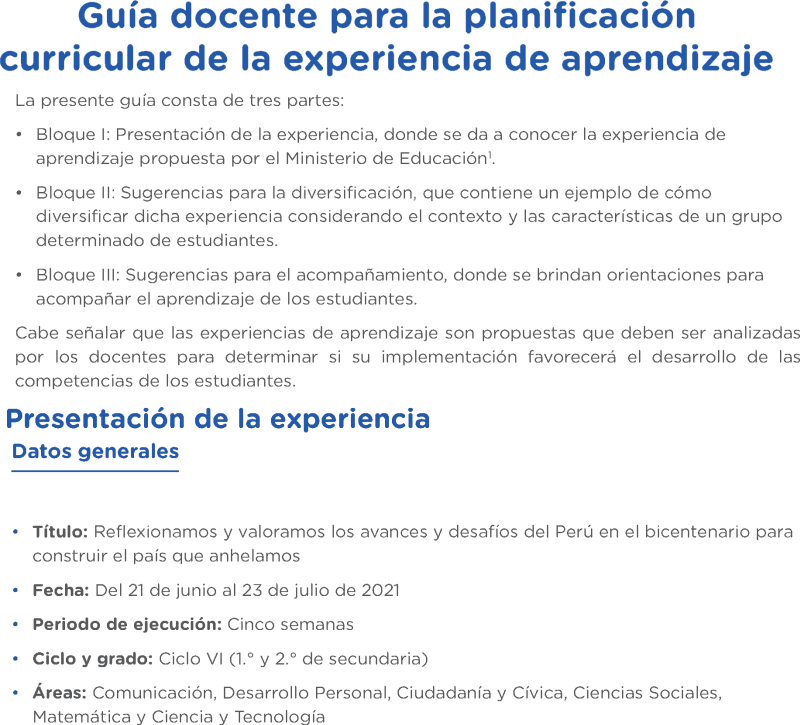 Guía docente para la planificación curricular de la experiencia de aprendizaje

La presente guía consta de tres partes:

• Bloque I: Presentación de la experiencia, donde se da a conocer la experiencia de aprendizaje propuesta por el Ministerio de Educación$^1$.

• Bloque II: Sugerencias para la diversificación, que contiene un ejemplo de cómo diversificar dicha experiencia considerando el contexto y las características de un grupo determinado de estudiantes.

• Bloque III: Sugerencias para el acompañamiento, donde se brindan orientaciones para acompañar el aprendizaje de los estudiantes.

Cabe señalar que las experiencias de aprendizaje son propuestas que deben ser analizadas por los docentes para determinar si su implementación favorecerá el desarrollo de las competencias de los estudiantes.

Presentación de la experiencia

Datos generales

• Título: Reflexionamos y valoramos los avances y desafíos del Perú en el bicentenario para construir el país que anhelamos

• Fecha: Del 21 de junio al 23 de julio de 2021

• Periodo de ejecución: Cinco semanas

• Ciclo y grado: Ciclo VI (1.° y 2.° de secundaria)

• Áreas: Comunicación, Desarrollo Personal, Ciudadanía y Cívica, Ciencias Sociales, Matemática y Ciencia y Tecnología